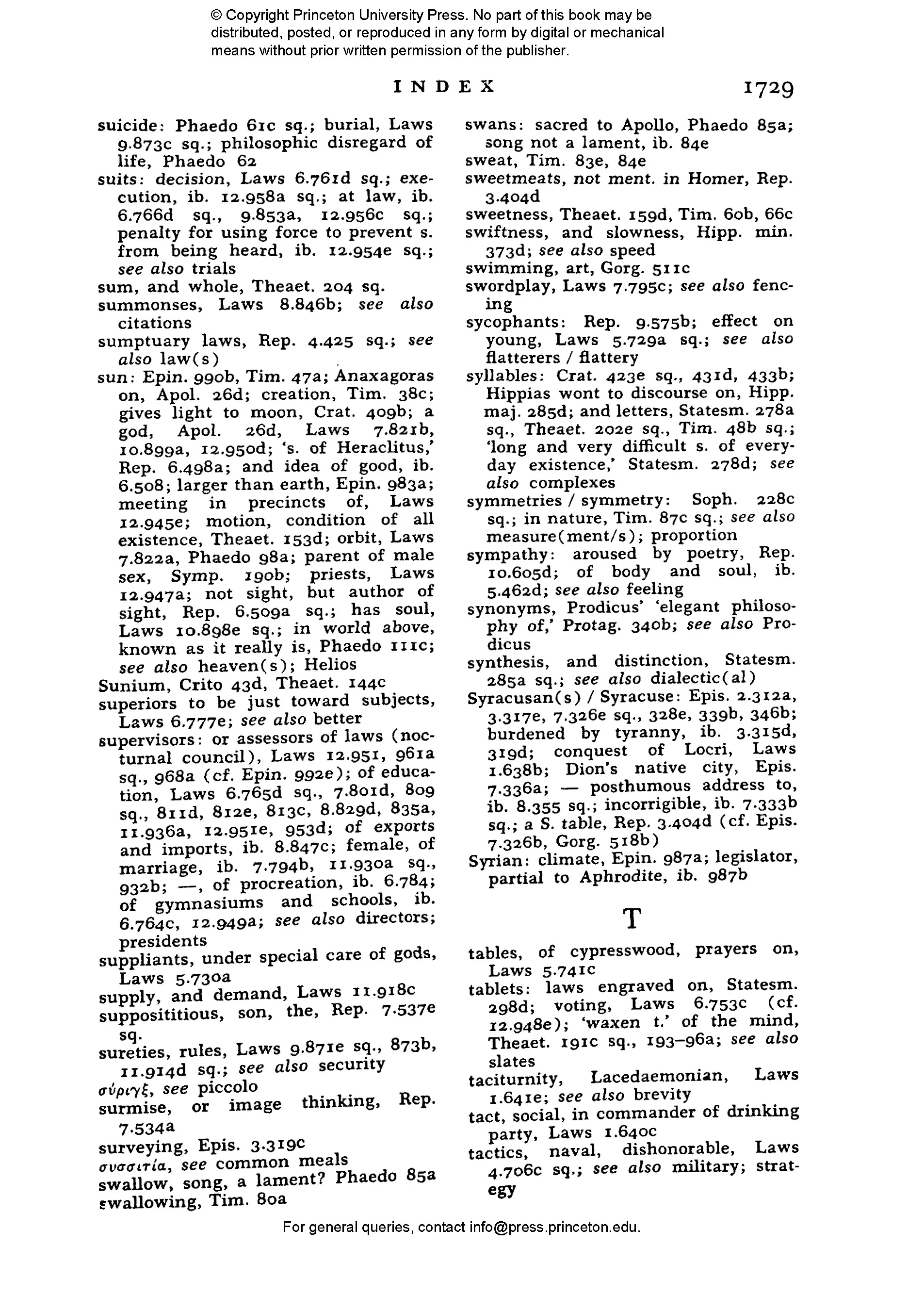 © Copyright Princeton University Press. No part of this book may be distributed, posted, or reproduced in any form by digital or mechanical means without prior written permission of the publisher.

INDEX 1729

suicide: Phaedo 61c sq.; burial, Laws 9.873c sq.; philosophic disregard of life, Phaedo 62
suits: decision, Laws 6.761d sq.; execution, ib. 12.958a sq.; at law, ib. 6.766d sq., 9.853a, 12.956c sq.; penalty for using force to prevent s. from being heard, ib. 12.954e sq.; see also trials
sum, and whole, Theaet. 204 sq.
summonses, Laws 8.846b; see also citations
sumptuary laws, Rep. 4.425 sq.; see also law(s)
sun: Epin. 990b, Tim. 47a; Anaxagoras on, Apol. 26d; creation, Tim. 38c; gives light to moon, Crat. 409b; a god, Apol. 26d, Laws 7.821b, 10.899a, 12.950d; 's. of Heraclitus,' Rep. 6.498a; and idea of good, ib. 6.508; larger than earth, Epin. 983a; meeting in precincts of, Laws 12.945e; motion, condition of all existence, Theaet. 153d; orbit, Laws 7.822a, Phaedo 98a; parent of male sex, Symp. 190b; priests, Laws 12.947a; not sight, but author of sight, Rep. 6.509a sq.; has soul, Laws 10.898e sq.; in world above, known as it really is, Phaedo 111c; see also heaven(s); Helios
Sunium, Crito 43d, Theaet. 144c
superiors to be just toward subjects, Laws 6.777e; see also better
supervisors: or assessors of laws (nocturnal council), Laws 12.951, 961a sq., 968a (cf. Epin. 992e); of education, Laws 6.765d sq., 7.801d, 809 sq., 811d, 812e, 813c, 8.829d, 835a, 11.936a, 12.951e, 953d; of exports and imports, ib. 8.847c; female, of marriage, ib. 7.794b, 11.930a sq., 932b; —, of procreation, ib. 6.784; of gymnasiums and schools, ib. 6.764c, 12.949a; see also directors; presidents
suppliants, under special care of gods, Laws 5.730a
supply, and demand, Laws 11.918c
supposititious, son, the, Rep. 7.537e sq.
sureties, rules, Laws 9.871e sq., 873b, 11.914d sq.; see also security
σύριγξ, see piccolo
surmise, or image thinking, Rep. 7.534a
surveying, Epis. 3.319c
συσσιτία, see common meals
swallow, song, a lament? Phaedo 85a
swallowing, Tim. 80a

swans: sacred to Apollo, Phaedo 85a; song not a lament, ib. 84e
sweat, Tim. 83e, 84e
sweetmeats, not ment. in Homer, Rep. 3.404d
sweetness, Theaet. 159d, Tim. 60b, 66c
swiftness, and slowness, Hipp. min. 373d; see also speed
swimming, art, Gorg. 511c
swordplay, Laws 7.795c; see also fencing
sycophants: Rep. 9.575b; effect on young, Laws 5.729a sq.; see also flatterers / flattery
syllables: Crat. 423e sq., 431d, 433b; Hippias wont to discourse on, Hipp. maj. 285d; and letters, Statesm. 278a sq., Theaet. 202e sq., Tim. 48b sq.; 'long and very difficult s. of everyday existence,' Statesm. 278d; see also complexes
symmetries / symmetry: Soph. 228c sq.; in nature, Tim. 87c sq.; see also measure(ment/s); proportion
sympathy: aroused by poetry, Rep. 10.605d; of body and soul, ib. 5.462d; see also feeling
synonyms, Prodicus' 'elegant philosophy of,' Protag. 340b; see also Prodicus
synthesis, and distinction, Statesm. 285a sq.; see also dialectic(al)
Syracusan(s) / Syracuse: Epis. 2.312a, 3.317e, 7.326e sq., 328e, 339b, 346b; burdened by tyranny, ib. 3.315d, 319d; conquest of Locri, Laws 1.638b; Dion's native city, Epis. 7.336a; — posthumous address to, ib. 8.355 sq.; incorrigible, ib. 7.333b sq.; a S. table, Rep. 3.404d (cf. Epis. 7.326b, Gorg. 518b)
Syrian: climate, Epin. 987a; legislator, partial to Aphrodite, ib. 987b

T

tables, of cypresswood, prayers on, Laws 5.741c
tablets: laws engraved on, Statesm. 298d; voting, Laws 6.753c (cf. 12.948e); 'waxen t.' of the mind, Theaet. 191c sq., 193–96a; see also slates
taciturnity, Lacedaemonian, Laws 1.641e; see also brevity
tact, social, in commander of drinking party, Laws 1.640c
tactics, naval, dishonorable, Laws 4.706c sq.; see also military; strategy

For general queries, contact info@press.princeton.edu.